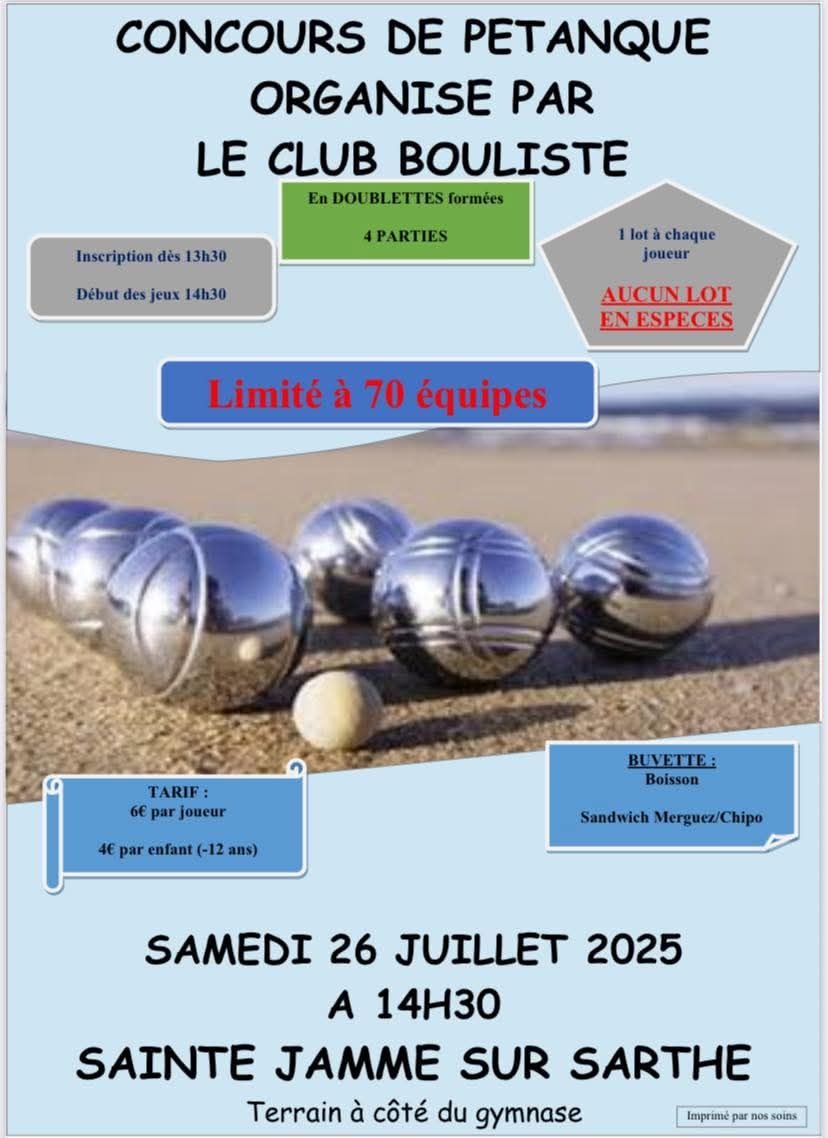 CONCOURS DE PETANQUE
ORGANISE PAR
LE CLUB BOULISTE

En DOUBLETTES formées

4 PARTIES

Inscription dès 13h30

Début des jeux 14h30

1 lot à chaque joueur

AUCUN LOT EN ESPECES

Limité à 70 équipes

TARIF :
6€ par joueur

4€ par enfant (-12 ans)

BUVETTE :
Boisson

Sandwich Merguez/Chipo

SAMEDI 26 JUILLET 2025
A 14H30
SAINTE JAMME SUR SARTHE

Terrain à côté du gymnase

Imprimé par nos soins